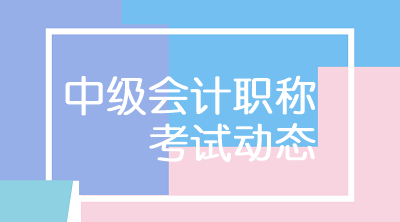 中级会计职称
考试动态